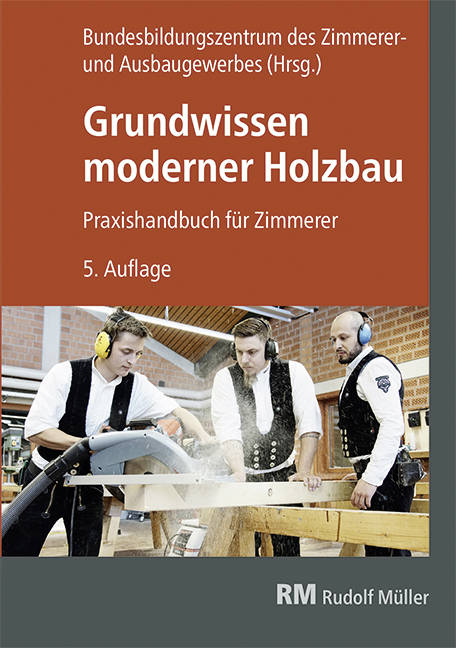 Bundesbildungszentrum des Zimmerer- und Ausbaugewerbes (Hrsg.)

Grundwissen moderner Holzbau

Praxishandbuch für Zimmerer

5. Auflage

RM Rudolf Müller